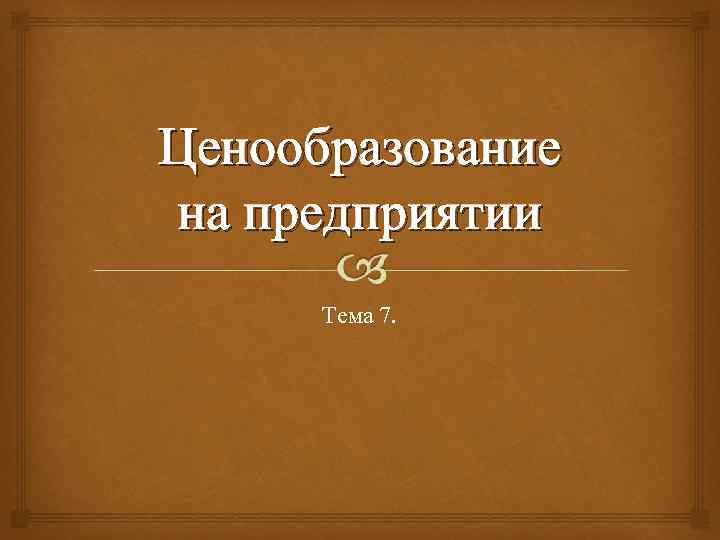 Ценообразование на предприятии

Тема 7.